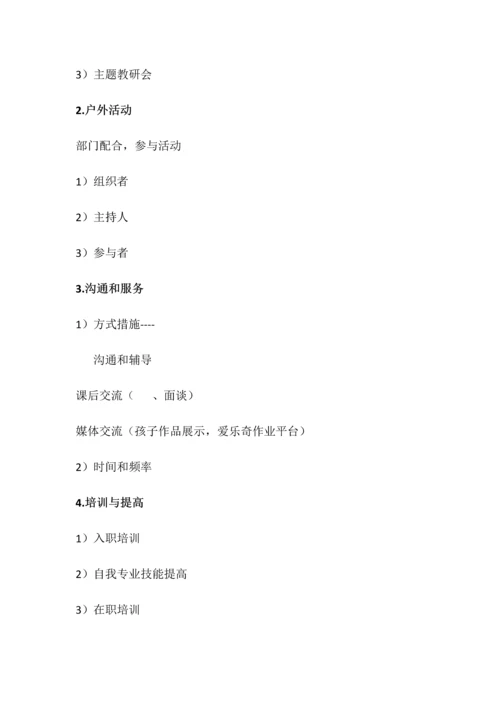 3）主题教研会

2.户外活动

部门配合，参与活动

1）组织者

2）主持人

3）参与者

3.沟通和服务

1）方式措施----

沟通和辅导

课后交流（　　、面谈）

媒体交流（孩子作品展示，爱乐奇作业平台）

2）时间和频率

4.培训与提高

1）入职培训

2）自我专业技能提高

3）在职培训